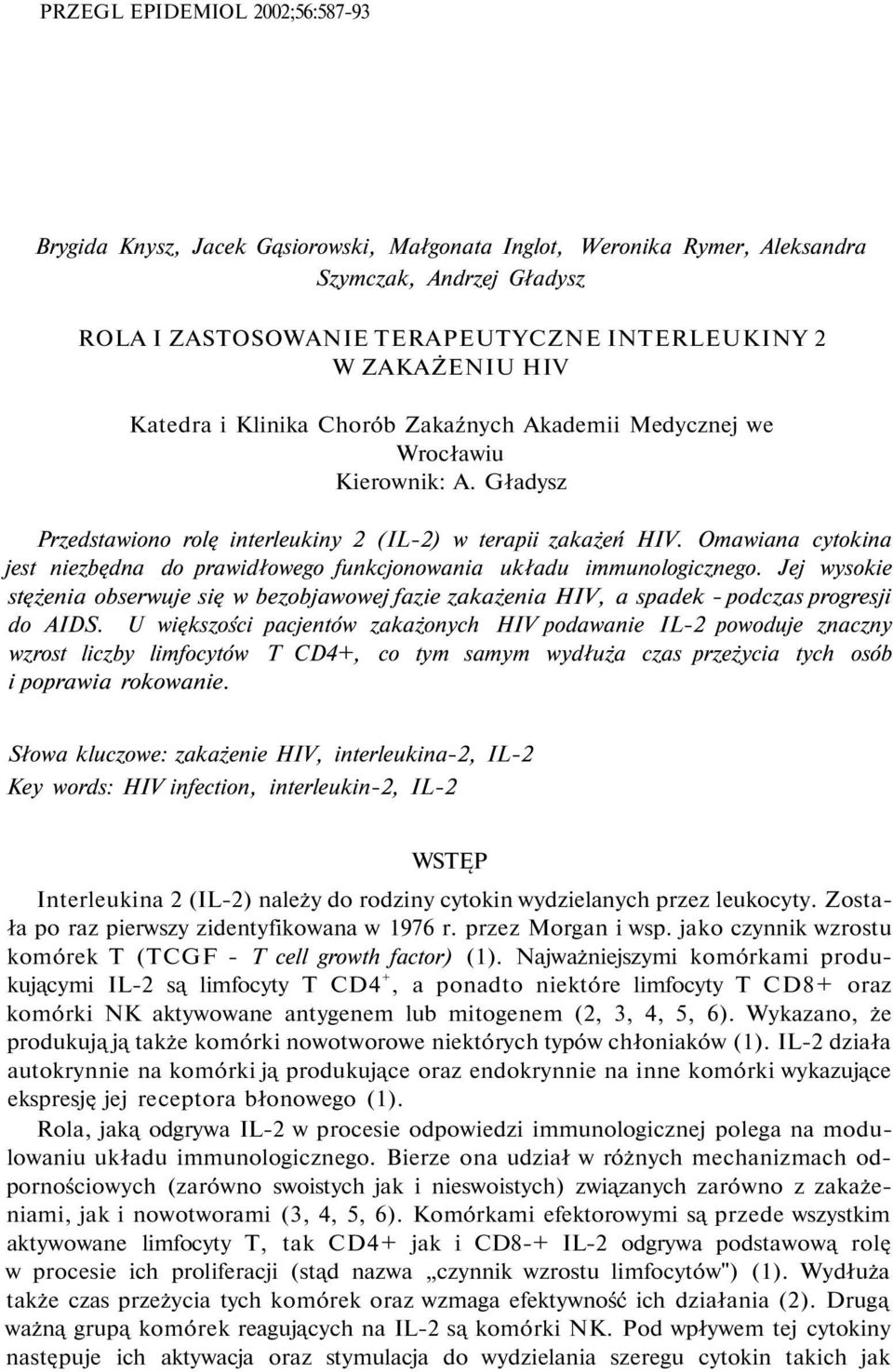 PRZEGL EPIDEMIOL 2002;56:587-93

Brygida Knysz, Jacek Gąsiorowski, Małgonata Inglot, Weronika Rymer, Aleksandra Szymczak, Andrzej Gładysz

ROLA I ZASTOSOWANIE TERAPEUTYCZNE INTERLEUKINY 2 W ZAKAŻENIU HIV

Katedra i Klinika Chorób Zakaźnych Akademii Medycznej we Wrocławiu
Kierownik: A. Gładysz

Przedstawiono rolę interleukiny 2 (IL-2) w terapii zakażeń HIV. Omawiana cytokina jest niezbędna do prawidłowego funkcjonowania układu immunologicznego. Jej wysokie stężenia obserwuje się w bezobjawowej fazie zakażenia HIV, a spadek - podczas progresji do AIDS. U większości pacjentów zakażonych HIV podawanie IL-2 powoduje znaczny wzrost liczby limfocytów T CD4+, co tym samym wydłuża czas przeżycia tych osób i poprawia rokowanie.

Słowa kluczowe: zakażenie HIV, interleukina-2, IL-2
Key words: HIV infection, interleukin-2, IL-2

WSTĘP

Interleukina 2 (IL-2) należy do rodziny cytokin wydzielanych przez leukocyty. Została po raz pierwszy zidentyfikowana w 1976 r. przez Morgan i wsp. jako czynnik wzrostu komórek T (TCGF - T cell growth factor) (1). Najważniejszymi komórkami produkującymi IL-2 są limfocyty T $CD4^+$, a ponadto niektóre limfocyty T CD8+ oraz komórki NK aktywowane antygenem lub mitogenem (2, 3, 4, 5, 6). Wykazano, że produkują ją także komórki nowotworowe niektórych typów chłoniaków (1). IL-2 działa autokrynnie na komórki ją produkujące oraz endokrynnie na inne komórki wykazujące ekspresję jej receptora błonowego (1).

Rola, jaką odgrywa IL-2 w procesie odpowiedzi immunologicznej polega na modulowaniu układu immunologicznego. Bierze ona udział w różnych mechanizmach odpornościowych (zarówno swoistych jak i nieswoistych) związanych zarówno z zakażeniami, jak i nowotworami (3, 4, 5, 6). Komórkami efektorowymi są przede wszystkim aktywowane limfocyty T, tak CD4+ jak i CD8-+ IL-2 odgrywa podstawową rolę w procesie ich proliferacji (stąd nazwa „czynnik wzrostu limfocytów") (1). Wydłuża także czas przeżycia tych komórek oraz wzmaga efektywność ich działania (2). Drugą ważną grupą komórek reagujących na IL-2 są komórki NK. Pod wpływem tej cytokiny następuje ich aktywacja oraz stymulacja do wydzielania szeregu cytokin takich jak